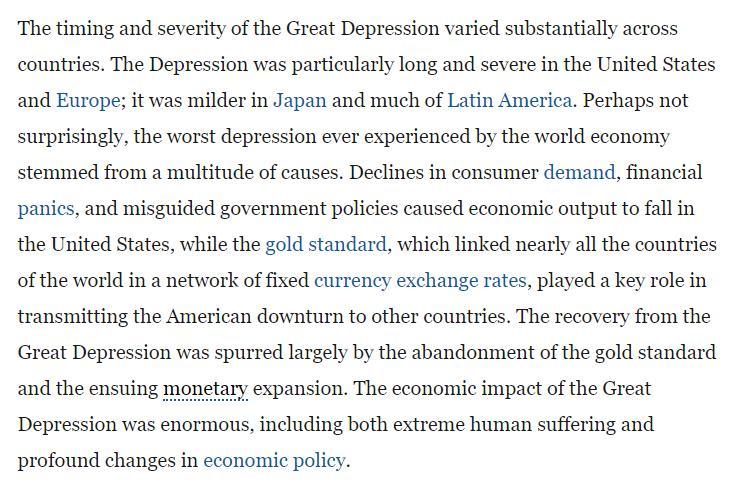 The timing and severity of the Great Depression varied substantially across countries. The Depression was particularly long and severe in the United States and Europe; it was milder in Japan and much of Latin America. Perhaps not surprisingly, the worst depression ever experienced by the world economy stemmed from a multitude of causes. Declines in consumer demand, financial panics, and misguided government policies caused economic output to fall in the United States, while the gold standard, which linked nearly all the countries of the world in a network of fixed currency exchange rates, played a key role in transmitting the American downturn to other countries. The recovery from the Great Depression was spurred largely by the abandonment of the gold standard and the ensuing monetary expansion. The economic impact of the Great Depression was enormous, including both extreme human suffering and profound changes in economic policy.